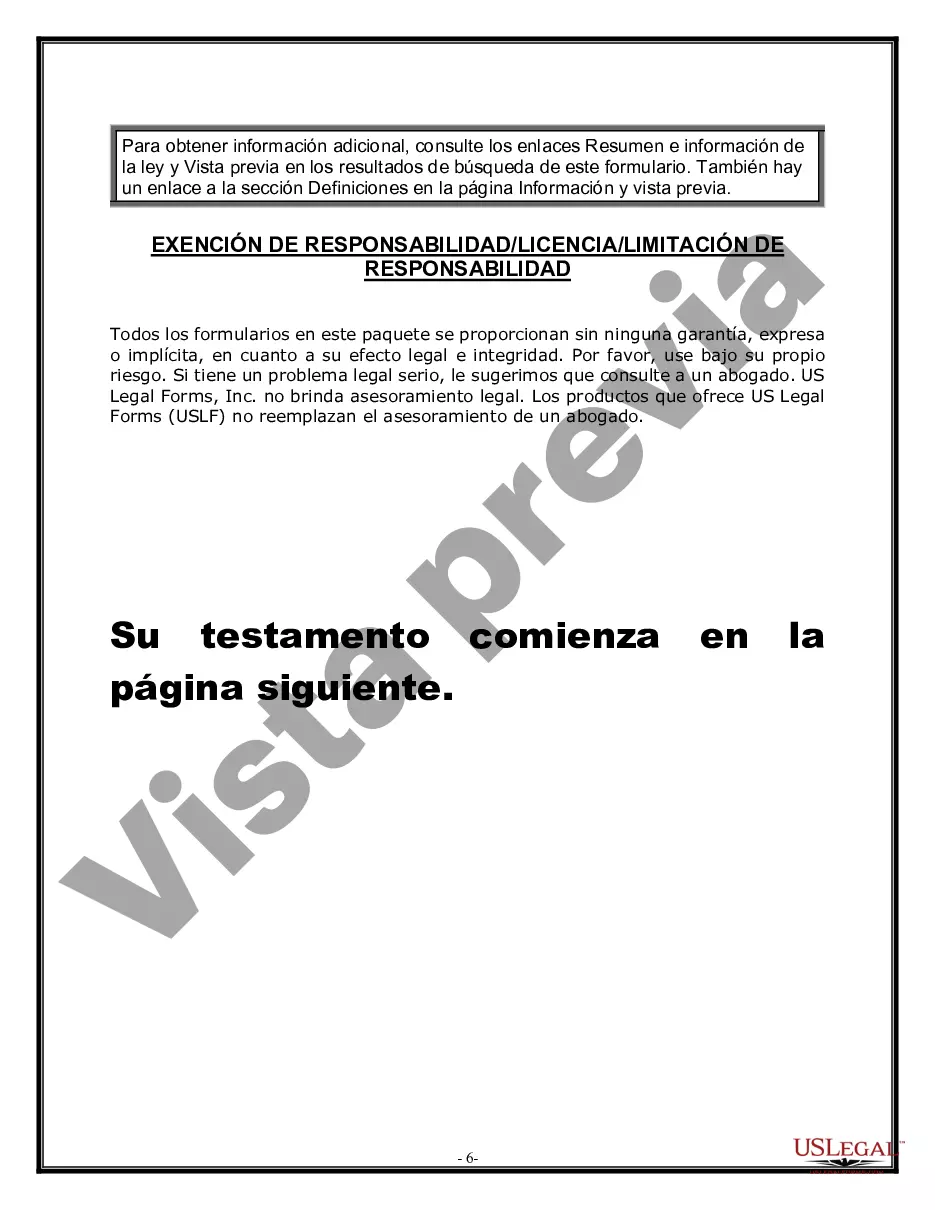 Para obtener información adicional, consulte los enlaces Resumen e información de la ley y Vista previa en los resultados de búsqueda de este formulario. También hay un enlace a la sección Definiciones en la página Información y vista previa.

EXENCIÓN DE RESPONSABILIDAD/LICENCIA/LIMITACIÓN DE RESPONSABILIDAD

Todos los formularios en este paquete se proporcionan sin ninguna garantía, expresa o implícita, en cuanto a su efecto legal e integridad. Por favor, use bajo su propio riesgo. Si tiene un problema legal serio, le sugerimos que consulte a un abogado. US Legal Forms, Inc. no brinda asesoramiento legal. Los productos que ofrece US Legal Forms (USLF) no reemplazan el asesoramiento de un abogado.

Su testamento comienza en la página siguiente.

Vista previa

- 6-

USLEGAL